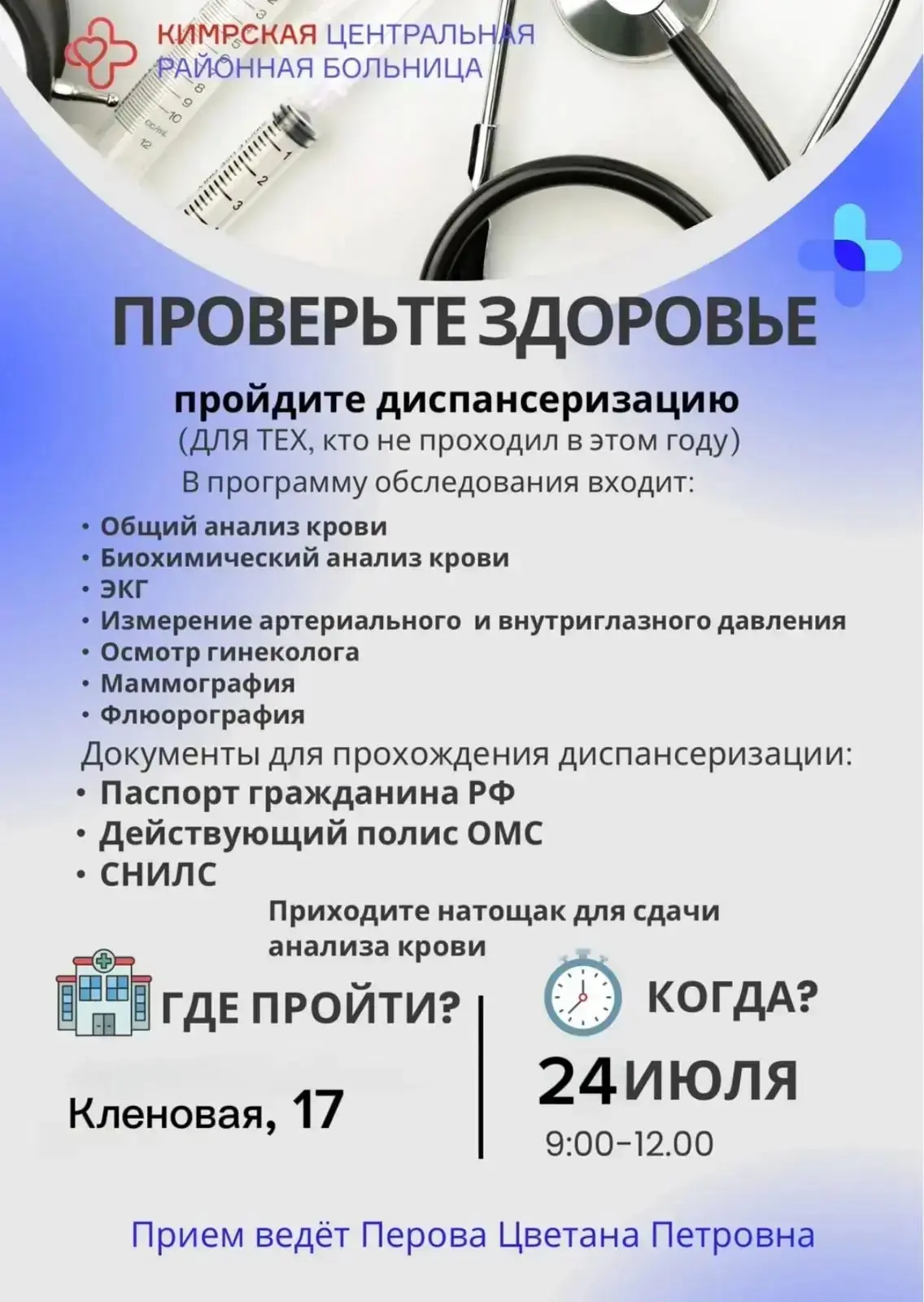 КИМРСКАЯ ЦЕНТРАЛЬНАЯ РАЙОННАЯ БОЛЬНИЦА

ПРОВЕРЬТЕ ЗДОРОВЬЕ

пройдите диспансеризацию
(ДЛЯ ТЕХ, кто не проходил в этом году)
В программу обследования входит:

• Общий анализ крови
• Биохимический анализ крови
• ЭКГ
• Измерение артериального и внутриглазного давления
• Осмотр гинеколога
• Маммография
• Флюорография

Документы для прохождения диспансеризации:
• Паспорт гражданина РФ
• Действующий полис ОМС
• СНИЛС

Приходите натощак для сдачи анализа крови

ГДЕ ПРОЙТИ?

Кленовая, 17

КОГДА?

24 ИЮЛЯ
9:00-12.00

Прием ведёт Перова Цветана Петровна